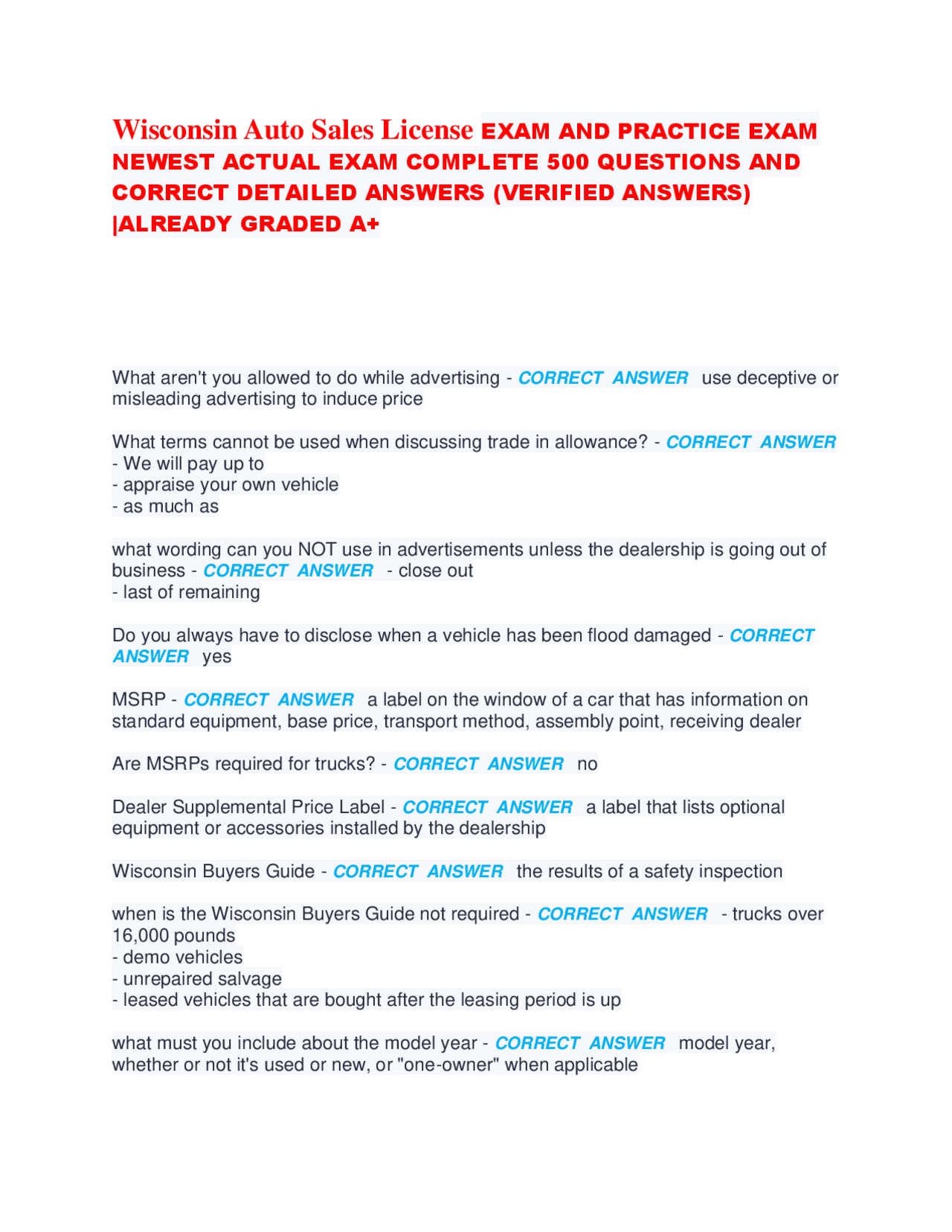 Wisconsin Auto Sales License EXAM AND PRACTICE EXAM NEWEST ACTUAL EXAM COMPLETE 500 QUESTIONS AND CORRECT DETAILED ANSWERS (VERIFIED ANSWERS) |ALREADY GRADED A+

What aren't you allowed to do while advertising - CORRECT ANSWER use deceptive or misleading advertising to induce price

What terms cannot be used when discussing trade in allowance? - CORRECT ANSWER
- We will pay up to
- appraise your own vehicle
- as much as

what wording can you NOT use in advertisements unless the dealership is going out of business - CORRECT ANSWER - close out
- last of remaining

Do you always have to disclose when a vehicle has been flood damaged - CORRECT ANSWER yes

MSRP - CORRECT ANSWER a label on the window of a car that has information on standard equipment, base price, transport method, assembly point, receiving dealer

Are MSRPs required for trucks? - CORRECT ANSWER no

Dealer Supplemental Price Label - CORRECT ANSWER a label that lists optional equipment or accessories installed by the dealership

Wisconsin Buyers Guide - CORRECT ANSWER the results of a safety inspection

when is the Wisconsin Buyers Guide not required - CORRECT ANSWER - trucks over 16,000 pounds
- demo vehicles
- unrepaired salvage
- leased vehicles that are bought after the leasing period is up

what must you include about the model year - CORRECT ANSWER model year, whether or not it's used or new, or "one-owner" when applicable